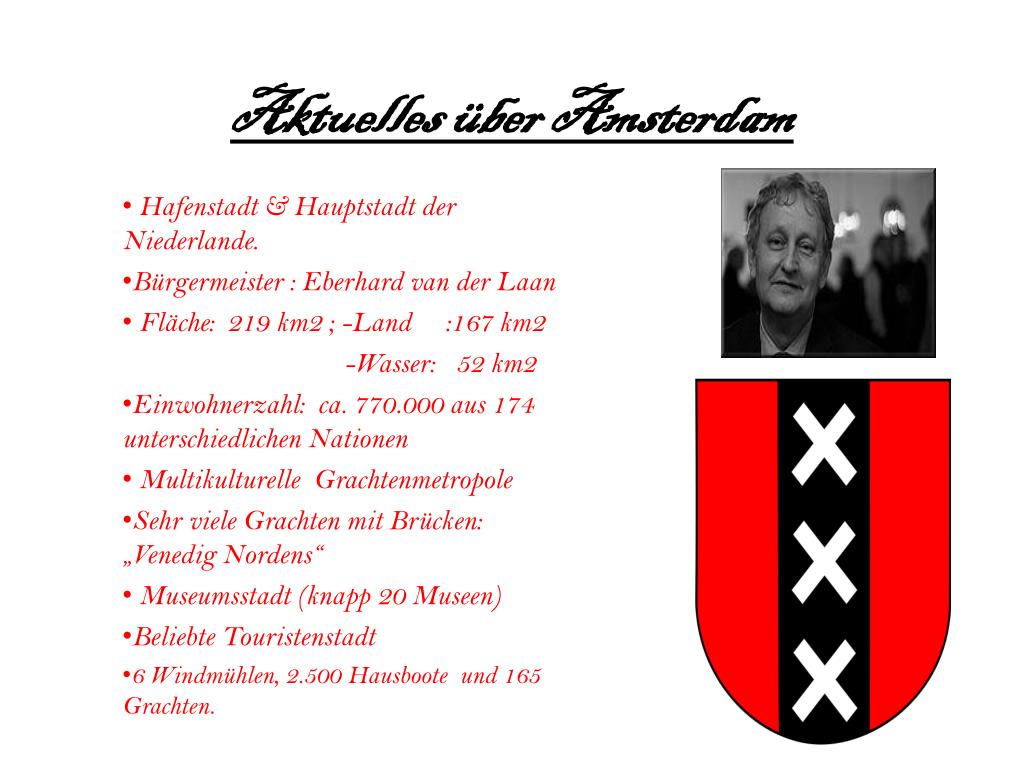 Aktuelles über Amsterdam

• Hafenstadt & Hauptstadt der Niederlande.

•Bürgermeister : Eberhard van der Laan

• Fläche: 219 km2 ; -Land :167 km2

-Wasser: 52 km2

•Einwohnerzahl: ca. 770.000 aus 174 unterschiedlichen Nationen

• Multikulturelle Grachtenmetropole

•Sehr viele Grachten mit Brücken: „Venedig Nordens“

• Museumsstadt (knapp 20 Museen)

•Beliebte Touristenstadt

•6 Windmühlen, 2.500 Hausboote und 165 Grachten.